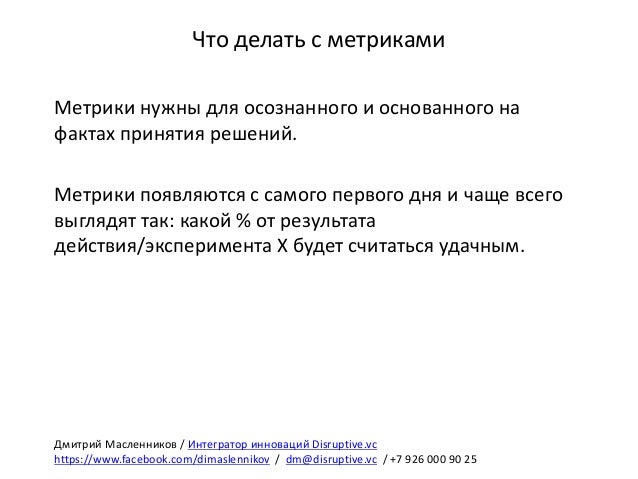 Что делать с метриками

Метрики нужны для осознанного и основанного на фактах принятия решений.

Метрики появляются с самого первого дня и чаще всего выглядят так: какой % от результата действия/эксперимента X будет считаться удачным.

Дмитрий Масленников / Интегратор инноваций Disruptive.vc
https://www.facebook.com/dimaslennikov / dm@disruptive.vc / +7 926 000 90 25